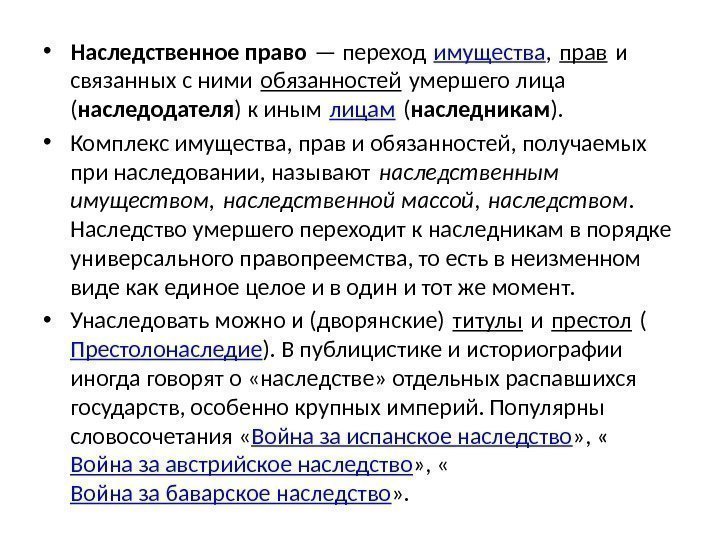 • Наследственное право — переход имущества, прав и связанных с ними обязанностей умершего лица (наследодателя) к иным лицам (наследникам).

• Комплекс имущества, прав и обязанностей, получаемых при наследовании, называют наследственным имуществом, наследственной массой, наследством. Наследство умершего переходит к наследникам в порядке универсального правопреемства, то есть в неизменном виде как единое целое и в один и тот же момент.

• Унаследовать можно и (дворянские) титулы и престол ( Престолонаследие). В публицистике и историографии иногда говорят о «наследстве» отдельных распавшихся государств, особенно крупных империй. Популярны словосочетания «Война за испанское наследство», « Война за австрийское наследство», « Война за баварское наследство».